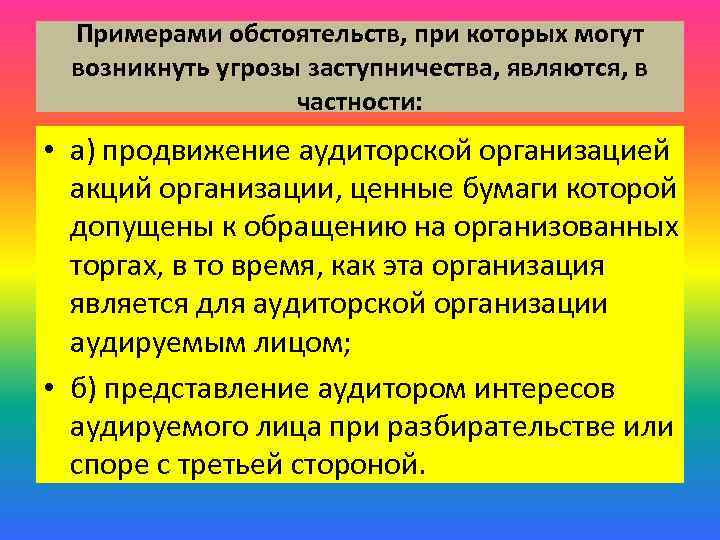 Примерами обстоятельств, при которых могут возникнуть угрозы заступничества, являются, в частности:

• а) продвижение аудиторской организацией акций организации, ценные бумаги которой допущены к обращению на организованных торгах, в то время, как эта организация является для аудиторской организации аудируемым лицом;

• б) представление аудитором интересов аудируемого лица при разбирательстве или споре с третьей стороной.